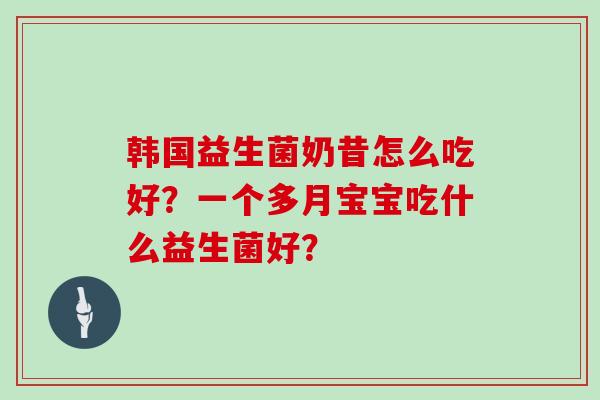 韩国益生菌奶昔怎么吃好？一个多月宝宝吃什么益生菌好？